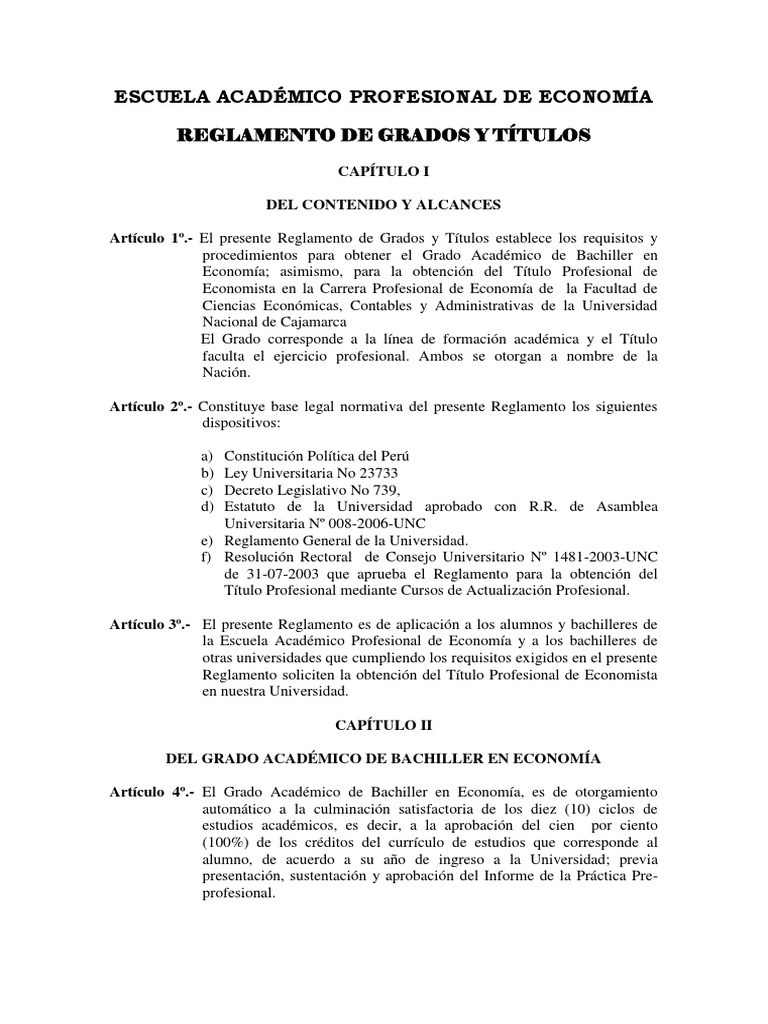 ESCUELA ACADÉMICO PROFESIONAL DE ECONOMÍA

REGLAMENTO DE GRADOS Y TÍTULOS

CAPÍTULO I

DEL CONTENIDO Y ALCANCES

Artículo 1º.- El presente Reglamento de Grados y Títulos establece los requisitos y procedimientos para obtener el Grado Académico de Bachiller en Economía; asimismo, para la obtención del Título Profesional de Economista en la Carrera Profesional de Economía de la Facultad de Ciencias Económicas, Contables y Administrativas de la Universidad Nacional de Cajamarca
El Grado corresponde a la línea de formación académica y el Título faculta el ejercicio profesional. Ambos se otorgan a nombre de la Nación.

Artículo 2º.- Constituye base legal normativa del presente Reglamento los siguientes dispositivos:

a) Constitución Política del Perú
b) Ley Universitaria No 23733
c) Decreto Legislativo No 739,
d) Estatuto de la Universidad aprobado con R.R. de Asamblea Universitaria Nº 008-2006-UNC
e) Reglamento General de la Universidad.
f) Resolución Rectoral de Consejo Universitario Nº 1481-2003-UNC de 31-07-2003 que aprueba el Reglamento para la obtención del Título Profesional mediante Cursos de Actualización Profesional.

Artículo 3º.- El presente Reglamento es de aplicación a los alumnos y bachilleres de la Escuela Académico Profesional de Economía y a los bachilleres de otras universidades que cumpliendo los requisitos exigidos en el presente Reglamento soliciten la obtención del Título Profesional de Economista en nuestra Universidad.

CAPÍTULO II

DEL GRADO ACADÉMICO DE BACHILLER EN ECONOMÍA

Artículo 4º.- El Grado Académico de Bachiller en Economía, es de otorgamiento automático a la culminación satisfactoria de los diez (10) ciclos de estudios académicos, es decir, a la aprobación del cien por ciento (100%) de los créditos del currículo de estudios que corresponde al alumno, de acuerdo a su año de ingreso a la Universidad; previa presentación, sustentación y aprobación del Informe de la Práctica Pre-profesional.